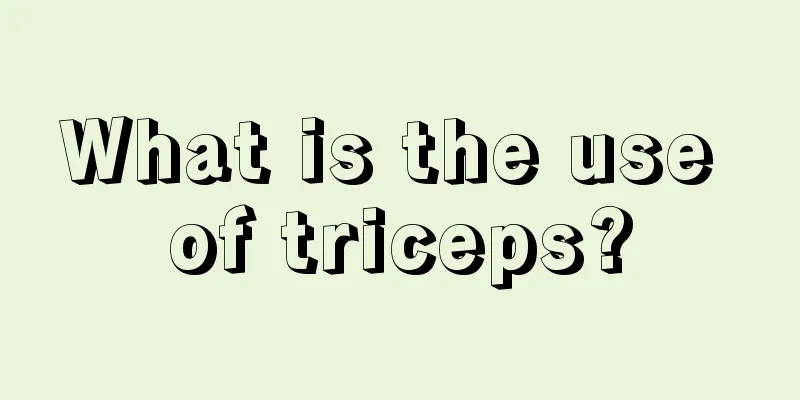 What is the use of triceps?